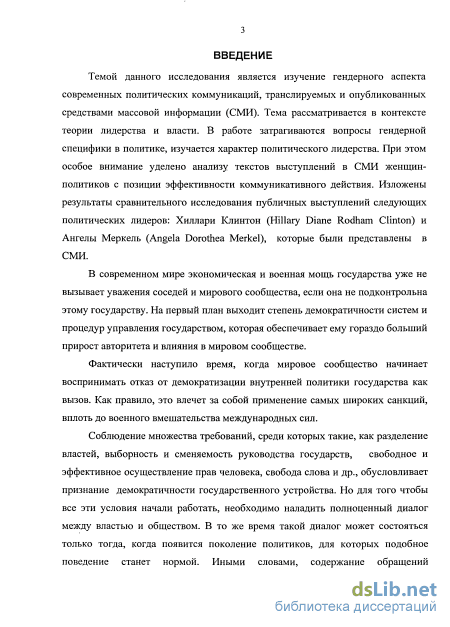 3

ВВЕДЕНИЕ

Темой данного исследования является изучение гендерного аспекта современных политических коммуникаций, транслируемых и опубликованных средствами массовой информации (СМИ). Тема рассматривается в контексте теории лидерства и власти. В работе затрагиваются вопросы гендерной специфики в политике, изучается характер политического лидерства. При этом особое внимание уделено анализу текстов выступлений в СМИ женщин-политиков с позиции эффективности коммуникативного действия. Изложены результаты сравнительного исследования публичных выступлений следующих политических лидеров: Хиллари Клинтон (Hillary Diane Rodham Clinton) и Ангелы Меркель (Angela Dorothea Merkel), которые были представлены в СМИ.

В современном мире экономическая и военная мощь государства уже не вызывает уважения соседей и мирового сообщества, если она не подконтрольна этому государству. На первый план выходит степень демократичности систем и процедур управления государством, которая обеспечивает ему гораздо больший прирост авторитета и влияния в мировом сообществе.

Фактически наступило время, когда мировое сообщество начинает воспринимать отказ от демократизации внутренней политики государства как вызов. Как правило, это влечет за собой применение самых широких санкций, вплоть до военного вмешательства международных сил.

Соблюдение множества требований, среди которых такие, как разделение властей, выборность и сменяемость руководства государств, свободное и эффективное осуществление прав человека, свобода слова и др., обусловливает признание демократичности государственного устройства. Но для того чтобы все эти условия начали работать, необходимо наладить полноценный диалог между властью и обществом. В то же время такой диалог может состояться только тогда, когда появится поколение политиков, для которых подобное поведение станет нормой. Иными словами, содержание обращений

dsLib.net
библиотека диссертаций